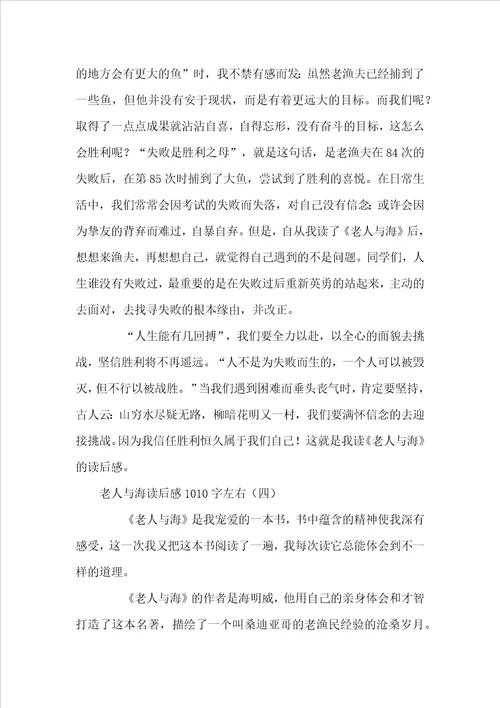 的地方会有更大的鱼”时，我不禁有感而发：虽然老渔夫已经捕到了一些鱼，但他并没有安于现状，而是有着更远大的目标。而我们呢？取得了一点点成果就沾沾自喜，自得忘形，没有奋斗的目标，这怎么会胜利呢？“失败是胜利之母”，就是这句话，是老渔夫在84次的失败后，在第85次时捕到了大鱼，尝试到了胜利的喜悦。在日常生活中，我们常常会因考试的失败而失落，对自己没有信念；或许会因为挚友的背弃而难过，自暴自弃。但是，自从我读了《老人与海》后，想想来渔夫，再想想自己，就觉得自己遇到的不是问题。同学们，人生谁没有失败过，最重要的是在失败过后重新英勇的站起来，主动的去面对，去找寻失败的根本缘由，并改正。

“人生能有几回搏”，我们要全力以赴，以全心的面貌去挑战，坚信胜利将不再遥远。“人不是为失败而生的，一个人可以被毁灭，但不行以被战胜。”当我们遇到困难而垂头丧气时，肯定要坚持，古人云：山穷水尽疑无路，柳暗花明又一村，我们要满怀信念的去迎接挑战。因为我信任胜利恒久属于我们自己！这就是我读《老人与海》的读后感。

老人与海读后感1010字左右（四）

《老人与海》是我宠爱的一本书，书中蕴含的精神使我深有感受，这一次我又把这本书阅读了一遍，我每次读它总能体会到不一样的道理。

《老人与海》的作者是海明威，他用自己的亲身体会和才智打造了这本名著，描绘了一个叫桑迪亚哥的老渔民经验的沧桑岁月。